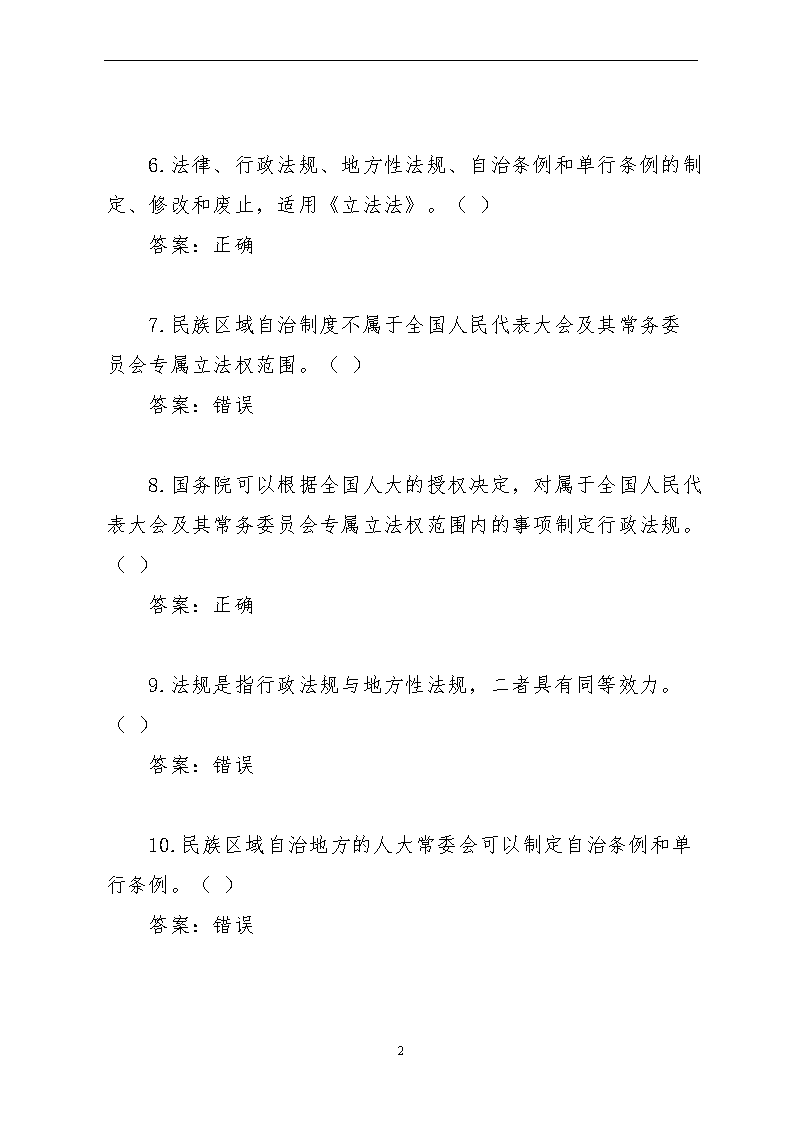 6.法律、行政法规、地方性法规、自治条例和单行条例的制定、修改和废止，适用《立法法》。（ ）

答案：正确

7.民族区域自治制度不属于全国人民代表大会及其常务委员会专属立法权范围。（ ）

答案：错误

8.国务院可以根据全国人大的授权决定，对属于全国人民代表大会及其常务委员会专属立法权范围内的事项制定行政法规。（ ）

答案：正确

9.法规是指行政法规与地方性法规，二者具有同等效力。（ ）

答案：错误

10.民族区域自治地方的人大常委会可以制定自治条例和单行条例。（ ）

答案：错误

2